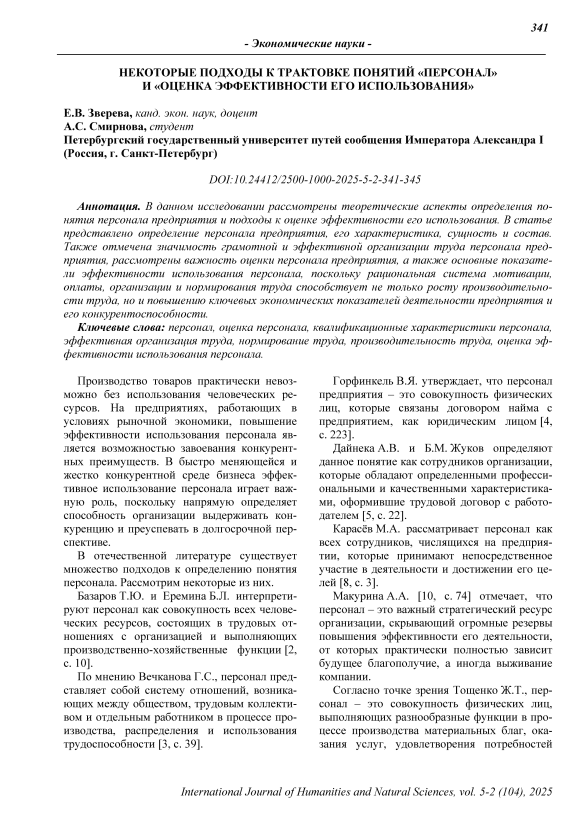 341

- Экономические науки -

НЕКОТОРЫЕ ПОДХОДЫ К ТРАКТОВКЕ ПОНЯТИЙ «ПЕРСОНАЛ» И «ОЦЕНКА ЭФФЕКТИВНОСТИ ЕГО ИСПОЛЬЗОВАНИЯ»

Е.В. Зверева, канд. экон. наук, доцент
А.С. Смирнова, студент
Петербургский государственный университет путей сообщения Императора Александра I (Россия, г. Санкт-Петербург)

DOI:10.24412/2500-1000-2025-5-2-341-345

Аннотация. В данном исследовании рассмотрены теоретические аспекты определения понятия персонала предприятия и подходы к оценке эффективности его использования. В статье представлено определение персонала предприятия, его характеристика, сущность и состав. Также отмечена значимость грамотной и эффективной организации труда персонала предприятия, рассмотрены важность оценки персонала предприятия, а также основные показатели эффективности использования персонала, поскольку рациональная система мотивации, оплаты, организации и нормирования труда способствует не только росту производительности труда, но и повышению ключевых экономических показателей деятельности предприятия и его конкурентоспособности.

Ключевые слова: персонал, оценка персонала, квалификационные характеристики персонала, эффективная организация труда, нормирование труда, производительность труда, оценка эффективности использования персонала.

Производство товаров практически невозможно без использования человеческих ресурсов. На предприятиях, работающих в условиях рыночной экономики, повышение эффективности использования персонала является возможностью завоевания конкурентных преимуществ. В быстро меняющейся и жестко конкурентной среде бизнеса эффективное использование персонала играет важную роль, поскольку напрямую определяет способность организации выдерживать конкуренцию и преуспевать в долгосрочной перспективе.

В отечественной литературе существует множество подходов к определению понятия персонала. Рассмотрим некоторые из них.

Базаров Т.Ю. и Еремина Б.Л. интерпретируют персонал как совокупность всех человеческих ресурсов, состоящих в трудовых отношениях с организацией и выполняющих производственно-хозяйственные функции [2, с. 10].

По мнению Вечканова Г.С., персонал представляет собой систему отношений, возникающих между обществом, трудовым коллективом и отдельным работником в процессе производства, распределения и использования трудоспособности [3, с. 39].

Горфинкель В.Я. утверждает, что персонал предприятия – это совокупность физических лиц, которые связаны договором найма с предприятием, как юридическим лицом [4, с. 223].

Дайнека А.В. и Б.М. Жуков определяют данное понятие как сотрудников организации, которые обладают определенными профессиональными и качественными характеристиками, оформившие трудовой договор с работодателем [5, с. 22].

Карасёв М.А. рассматривает персонал как всех сотрудников, числящихся на предприятии, которые принимают непосредственное участие в деятельности и достижении его целей [8, с. 3].

Макурина А.А. [10, с. 74] отмечает, что персонал – это важный стратегический ресурс организации, скрывающий огромные резервы повышения эффективности его деятельности, от которых практически полностью зависит будущее благополучие, а иногда выживание компании.

Согласно точке зрения Тощенко Ж.Т., персонал – это совокупность физических лиц, выполняющих разнообразные функции в процессе производства материальных благ, оказания услуг, удовлетворения потребностей

International Journal of Humanities and Natural Sciences, vol. 5-2 (104), 2025